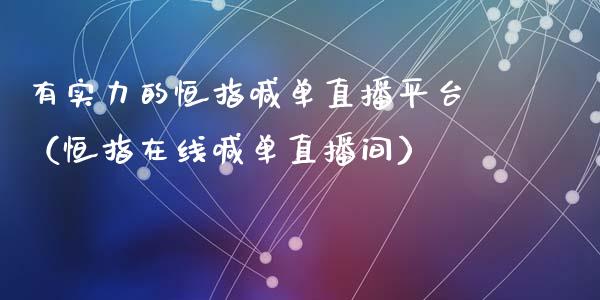 有实力的恒指喊单直播平台（恒指在线喊单直播间）